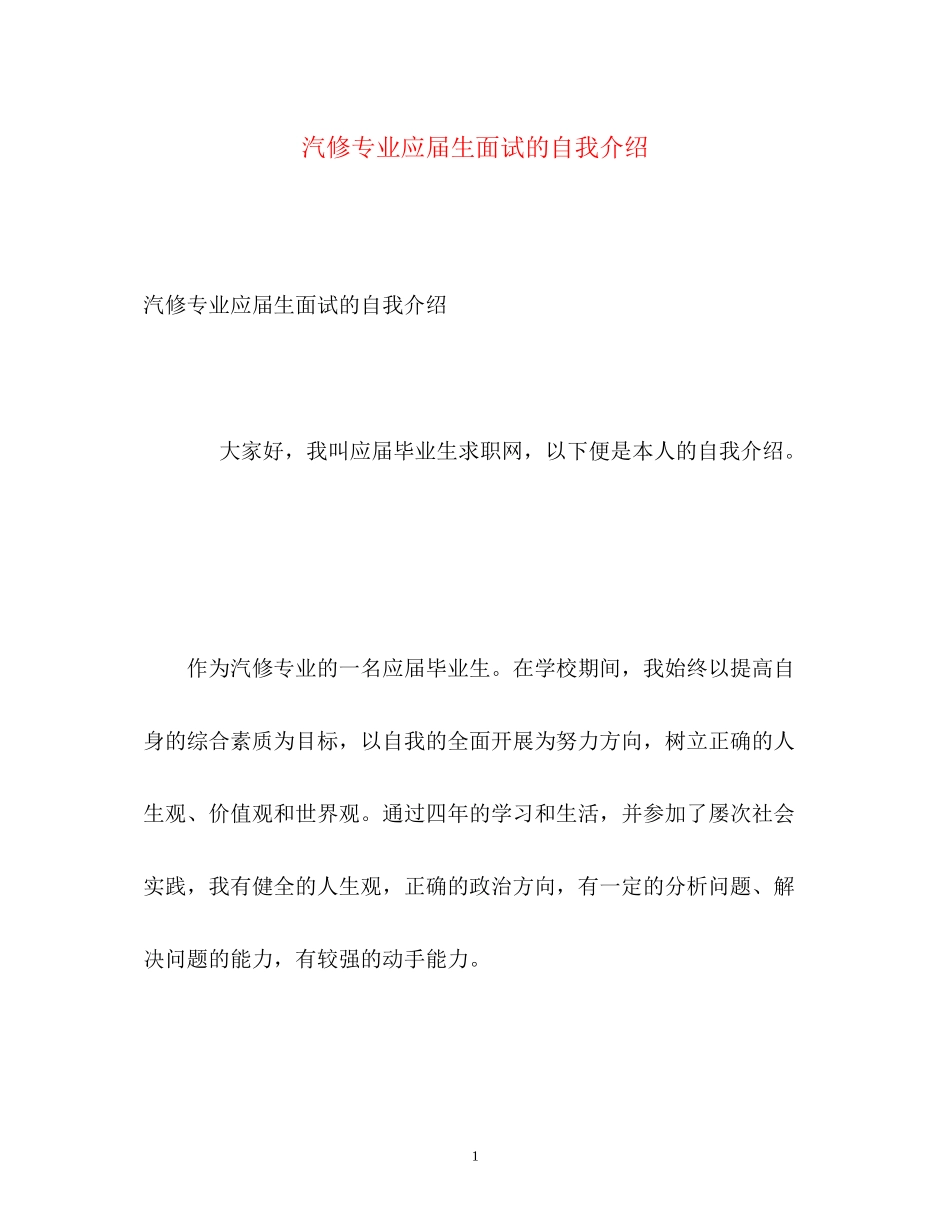 汽修专业应届生面试的自我介绍

汽修专业应届生面试的自我介绍

大家好，我叫应届毕业生求职网，以下便是本人的自我介绍。

作为汽修专业的一名应届毕业生。在学校期间，我始终以提高自身的综合素质为目标，以自我的全面开展为努力方向，树立正确的人生观、价值观和世界观。通过四年的学习和生活，并参加了屡次社会实践，我有健全的人生观，正确的政治方向，有一定的分析问题、解决问题的能力，有较强的动手能力。

1